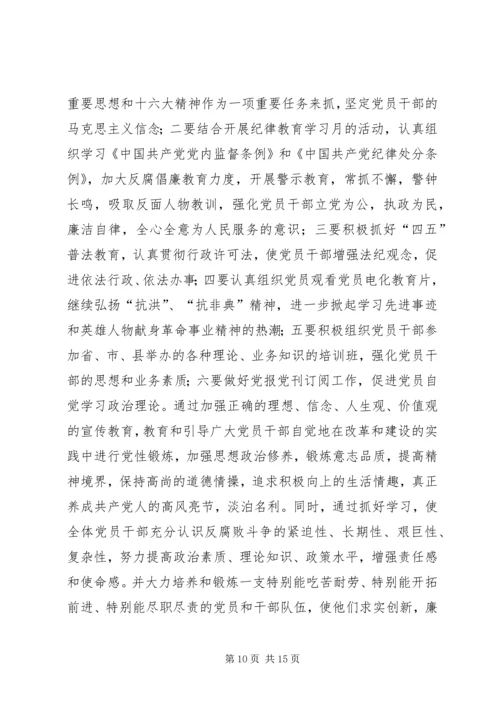 重要思想和十六大精神作为一项重要任务来抓，坚定党员干部的马克思主义信念；二要结合开展纪律教育学习月的活动，认真组织学习《中国共产党党内监督条例》和《中国共产党纪律处分条例》，加大反腐倡廉教育力度，开展警示教育，常抓不懈，警钟长鸣，吸取反面人物教训，强化党员干部立党为公，执政为民，廉洁自律，全心全意为人民服务的意识；三要积极抓好“四五”普法教育，认真贯彻行政许可法，使党员干部增强法纪观念，促进依法行政、依法办事；四要认真组织党员观看党员电化教育片，继续弘扬“抗洪”、“抗非典”精神，进一步掀起学习先进事迹和英雄人物献身革命事业精神的热潮；五要积极组织党员干部参加省、市、县举办的各种理论、业务知识的培训班，强化党员干部的思想和业务素质；六要做好党报党刊订阅工作，促进党员自觉学习政治理论。通过加强正确的理想、信念、人生观、价值观的宣传教育，教育和引导广大党员干部自觉地在改革和建设的实践中进行党性锻炼，加强思想政治修养，锻炼意志品质，提高精神境界，保持高尚的道德情操，追求积极向上的生活情趣，真正养成共产党人的高风亮节，淡泊名利。同时，通过抓好学习，使全体党员干部充分认识反腐败斗争的紧迫性、长期性、艰巨性、复杂性，努力提高政治素质、理论知识、政策水平，增强责任感和使命感。并大力培养和锻炼一支特别能吃苦耐劳、特别能开拓前进、特别能尽职尽责的党员和干部队伍，使他们求实创新，廉

第 10 页 共 15 页